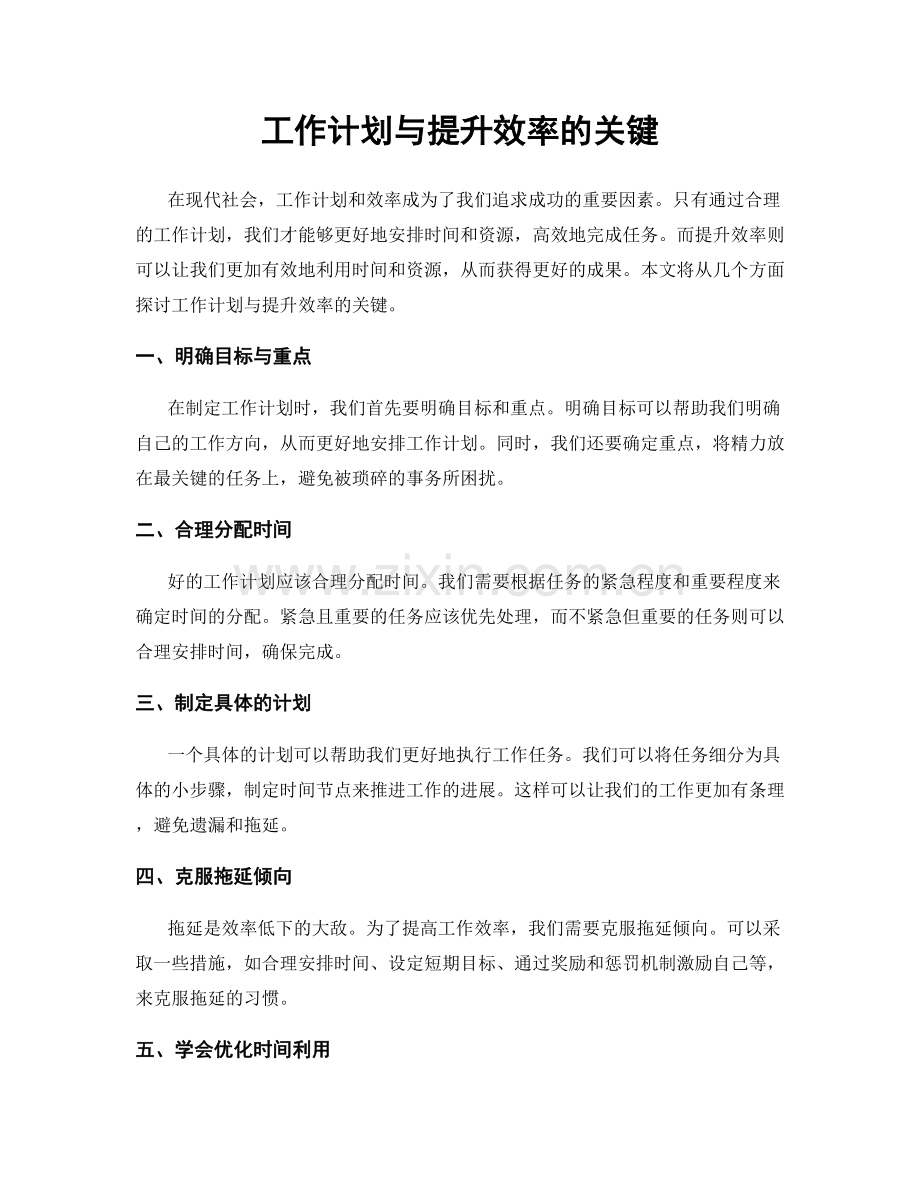 工作计划与提升效率的关键

在现代社会，工作计划和效率成为了我们追求成功的重要因素。只有通过合理的工作计划，我们才能够更好地安排时间和资源，高效地完成任务。而提升效率则可以让我们更加有效地利用时间和资源，从而获得更好的成果。本文将从几个方面探讨工作计划与提升效率的关键。

一、明确目标与重点

在制定工作计划时，我们首先要明确目标和重点。明确目标可以帮助我们明确自己的工作方向，从而更好地安排工作计划。同时，我们还要确定重点，将精力放在最关键的任务上，避免被琐碎的事务所困扰。

二、合理分配时间

好的工作计划应该合理分配时间。我们需要根据任务的紧急程度和重要程度来确定时间的分配。紧急且重要的任务应该优先处理，而不紧急但重要的任务则可以合理安排时间，确保完成。

三、制定具体的计划

一个具体的计划可以帮助我们更好地执行工作任务。我们可以将任务细分为具体的小步骤，制定时间节点来推进工作的进展。这样可以让我们的工作更加有条理，避免遗漏和拖延。

四、克服拖延倾向

拖延是效率低下的大敌。为了提高工作效率，我们需要克服拖延倾向。可以采取一些措施，如合理安排时间、设定短期目标、通过奖励和惩罚机制激励自己等，来克服拖延的习惯。

五、学会优化时间利用

www.zixin.com.cn